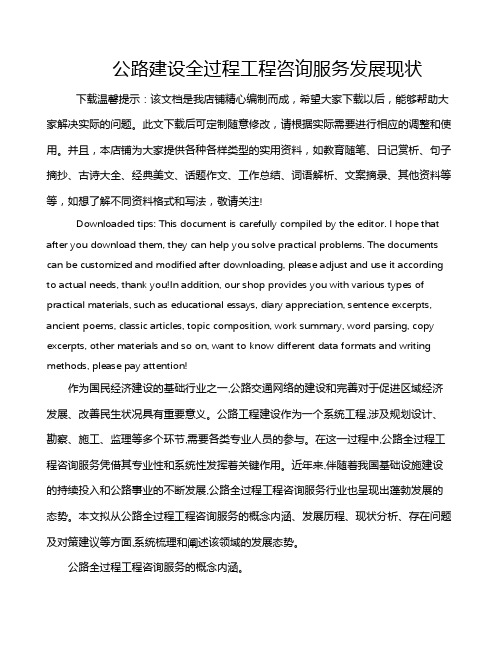 公路建设全过程工程咨询服务发展现状

下载温馨提示：该文档是我店铺精心编制而成，希望大家下载以后，能够帮助大家解决实际的问题。此文下载后可定制随意修改，请根据实际需要进行相应的调整和使用。并且，本店铺为大家提供各种各样类型的实用资料，如教育随笔、日记赏析、句子摘抄、古诗大全、经典美文、话题作文、工作总结、词语解析、文案摘录、其他资料等等，如想了解不同资料格式和写法，敬请关注!

Downloaded tips: This document is carefully compiled by the editor. I hope that after you download them, they can help you solve practical problems. The documents can be customized and modified after downloading, please adjust and use it according to actual needs, thank you!In addition, our shop provides you with various types of practical materials, such as educational essays, diary appreciation, sentence excerpts, ancient poems, classic articles, topic composition, work summary, word parsing, copy excerpts, other materials and so on, want to know different data formats and writing methods, please pay attention!

作为国民经济建设的基础行业之一,公路交通网络的建设和完善对于促进区域经济发展、改善民生状况具有重要意义。公路工程建设作为一个系统工程,涉及规划设计、勘察、施工、监理等多个环节,需要各类专业人员的参与。在这一过程中,公路全过程工程咨询服务凭借其专业性和系统性发挥着关键作用。近年来,伴随着我国基础设施建设的持续投入和公路事业的不断发展,公路全过程工程咨询服务行业也呈现出蓬勃发展的态势。本文拟从公路全过程工程咨询服务的概念内涵、发展历程、现状分析、存在问题及对策建议等方面,系统梳理和阐述该领域的发展态势。

公路全过程工程咨询服务的概念内涵。